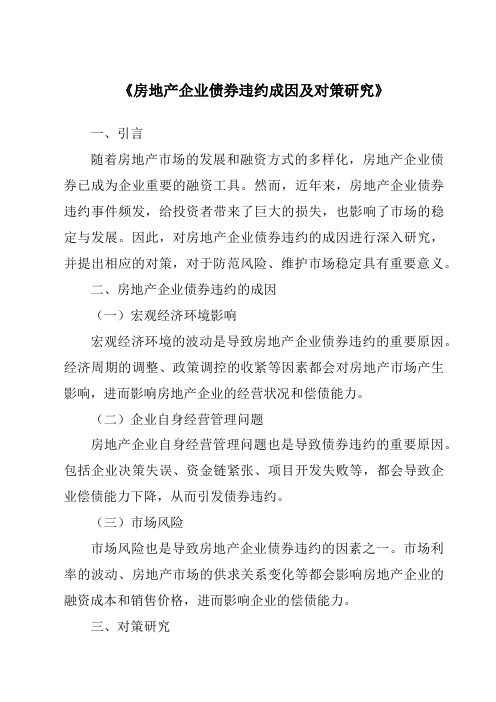 《房地产企业债券违约成因及对策研究》

一、引言

随着房地产市场的发展和融资方式的多样化，房地产企业债券已成为企业重要的融资工具。然而，近年来，房地产企业债券违约事件频发，给投资者带来了巨大的损失，也影响了市场的稳定与发展。因此，对房地产企业债券违约的成因进行深入研究，并提出相应的对策，对于防范风险、维护市场稳定具有重要意义。

二、房地产企业债券违约的成因

（一）宏观经济环境影响

宏观经济环境的波动是导致房地产企业债券违约的重要原因。经济周期的调整、政策调控的收紧等因素都会对房地产市场产生影响，进而影响房地产企业的经营状况和偿债能力。

（二）企业自身经营管理问题

房地产企业自身经营管理问题也是导致债券违约的重要原因。包括企业决策失误、资金链紧张、项目开发失败等，都会导致企业偿债能力下降，从而引发债券违约。

（三）市场风险

市场风险也是导致房地产企业债券违约的因素之一。市场利率的波动、房地产市场的供求关系变化等都会影响房地产企业的融资成本和销售价格，进而影响企业的偿债能力。

三、对策研究